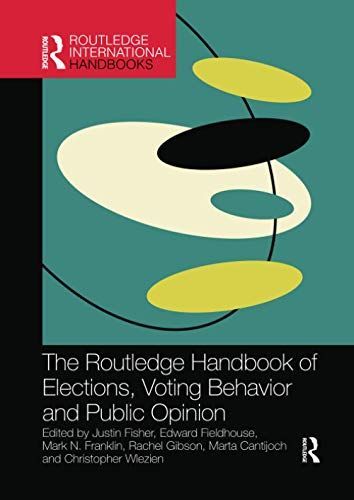 ROUTLEDGE
ROUTLEDGE INTERNATIONAL HANDBOOKS

The Routledge Handbook of Elections, Voting Behavior and Public Opinion

Edited by Justin Fisher, Edward Fieldhouse, Mark N. Franklin, Rachel Gibson, Marta Cantijoch and Christopher Wlezien

ROUTLEDGE